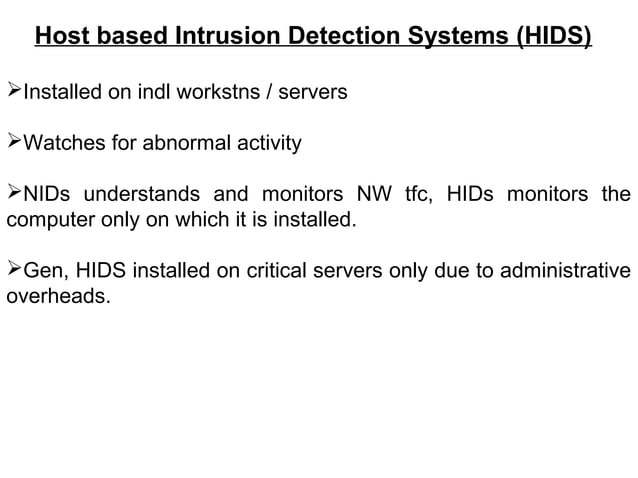 Host based Intrusion Detection Systems (HIDS)

➢Installed on indl workstns / servers

➢Watches for abnormal activity

➢NIDs understands and monitors NW tfc, HIDs monitors the computer only on which it is installed.

➢Gen, HIDS installed on critical servers only due to administrative overheads.